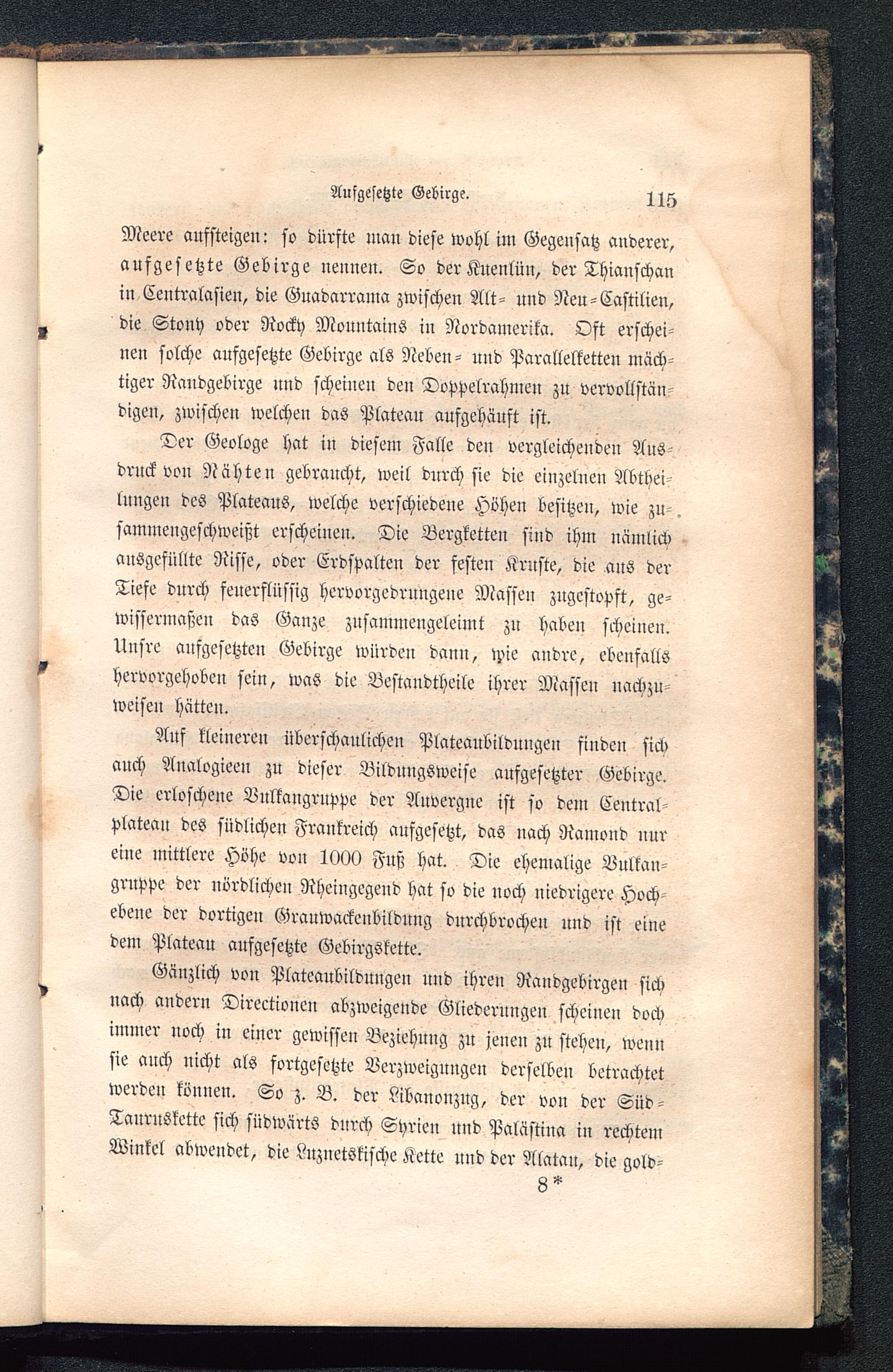 Aufgesetzte Gebirge. 115

Meere aufsteigen: so dürfte man diese wohl im Gegensatz anderer, aufgesetzte Gebirge nennen. So der Kuenlün, der Thianschan in Centralasien, die Guadarrama zwischen Alt- und Neu-Castilien, die Stony oder Rocky Mountains in Nordamerika. Oft erscheinen solche aufgesetzte Gebirge als Neben- und Parallelketten mächtiger Randgebirge und scheinen den Doppelrahmen zu vervollständigen, zwischen welchen das Plateau aufgehäuft ist.

Der Geologe hat in diesem Falle den vergleichenden Ausdruck von Nähten gebraucht, weil durch sie die einzelnen Abtheilungen des Plateaus, welche verschiedene Höhen besitzen, wie zusammengeschweißt erscheinen. Die Bergketten sind ihm nämlich ausgefüllte Risse, oder Erdspalten der festen Kruste, die aus der Tiefe durch feuerflüssig hervorgedrungene Massen zugestopft, gewissermaßen das Ganze zusammengeleimt zu haben scheinen. Unsre aufgesetzten Gebirge würden dann, wie andre, ebenfalls hervorgehoben sein, was die Bestandtheile ihrer Massen nachzuweisen hätten.

Auf kleineren überschaulichen Plateaubildungen finden sich auch Analogieen zu dieser Bildungsweise aufgesetzter Gebirge. Die erloschene Vulkangruppe der Auvergne ist so dem Centralplateau des südlichen Frankreich aufgesetzt, das nach Ramond nur eine mittlere Höhe von 1000 Fuß hat. Die ehemalige Vulkangruppe der nördlichen Rheingegend hat so die noch niedrigere Hochebene der dortigen Grauwackenbildung durchbrochen und ist eine dem Plateau aufgesetzte Gebirgskette.

Gänzlich von Plateaubildungen und ihren Randgebirgen sich nach andern Directionen abzweigende Gliederungen scheinen doch immer noch in einer gewissen Beziehung zu jenen zu stehen, wenn sie auch nicht als fortgesetzte Verzweigungen derselben betrachtet werden können. So z. B. der Libanonzug, der von der Süd-Tauruskette sich südwärts durch Syrien und Palästina in rechtem Winkel abwendet, die Luznetskische Kette und der Alatau, die gold-

8*